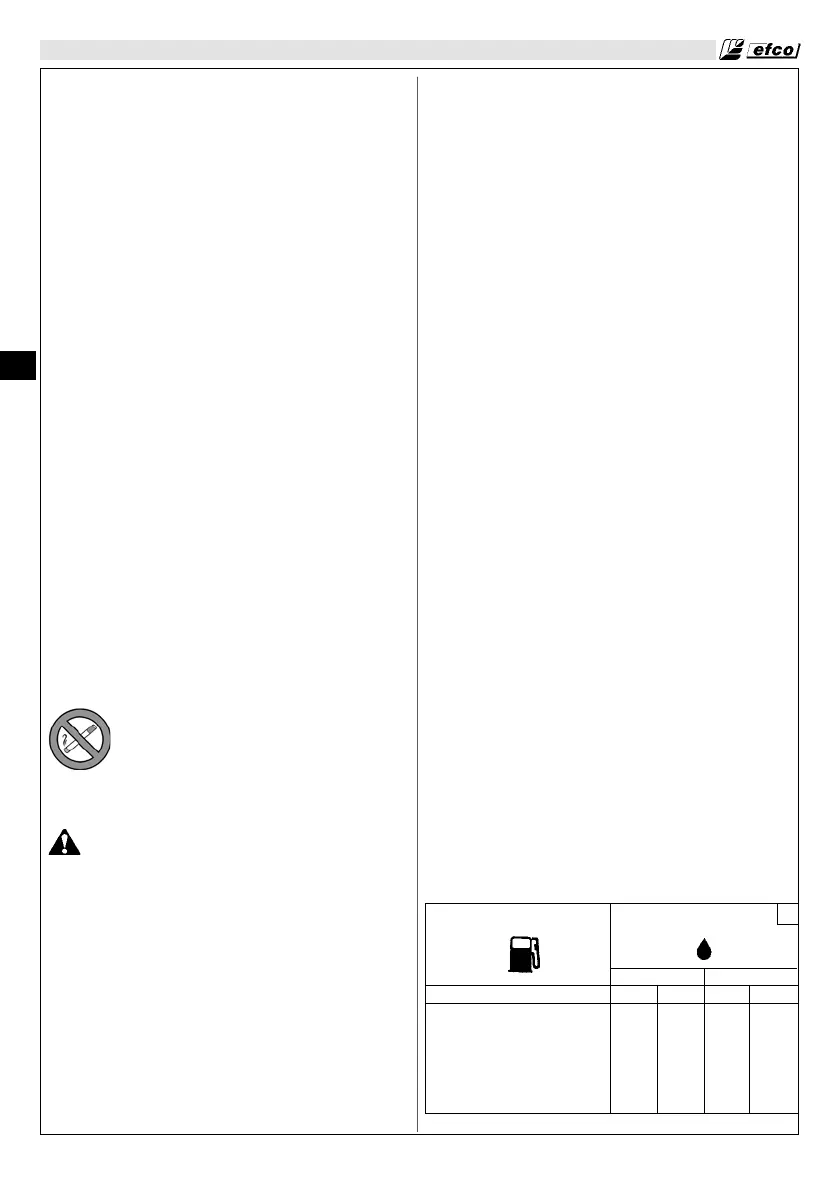 efco